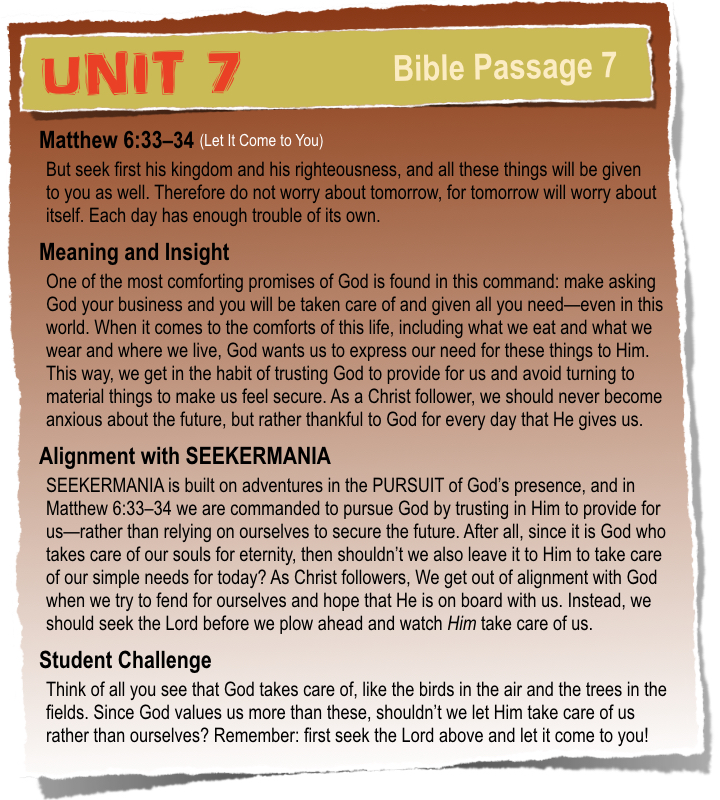 UNIT 7

Bible Passage 7

Matthew 6:33–34 (Let It Come to You)

But seek first his kingdom and his righteousness, and all these things will be given to you as well. Therefore do not worry about tomorrow, for tomorrow will worry about itself. Each day has enough trouble of its own.

Meaning and Insight

One of the most comforting promises of God is found in this command: make asking God your business and you will be taken care of and given all you need—even in this world. When it comes to the comforts of this life, including what we eat and what we wear and where we live, God wants us to express our need for these things to Him. This way, we get in the habit of trusting God to provide for us and avoid turning to material things to make us feel secure. As a Christ follower, we should never become anxious about the future, but rather thankful to God for every day that He gives us.

Alignment with SEEKERMANIA

SEEKERMANIA is built on adventures in the PURSUIT of God's presence, and in Matthew 6:33–34 we are commanded to pursue God by trusting in Him to provide for us—rather than relying on ourselves to secure the future. After all, since it is God who takes care of our souls for eternity, then shouldn't we also leave it to Him to take care of our simple needs for today? As Christ followers, We get out of alignment with God when we try to fend for ourselves and hope that He is on board with us. Instead, we should seek the Lord before we plow ahead and watch Him take care of us.

Student Challenge

Think of all you see that God takes care of, like the birds in the air and the trees in the fields. Since God values us more than these, shouldn't we let Him take care of us rather than ourselves? Remember: first seek the Lord above and let it come to you!